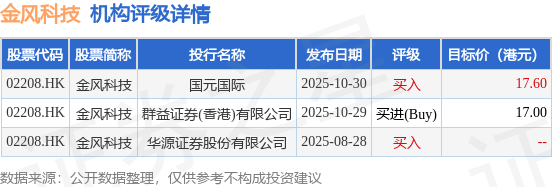 金风科技 机构评级详情

| 股票代码 | 股票简称 | 投行名称 | 发布日期 | 评级 | 目标价（港元） |
|---|---|---|---|---|---|
| 02208.HK | 金风科技 | 国元国际 | 2025-10-30 | 买入 | 17.60 |
| 02208.HK | 金风科技 | 群益证券(香港)有限公司 | 2025-10-29 | 买进(Buy) | 17.00 |
| 02208.HK | 金风科技 | 华源证券股份有限公司 | 2025-08-28 | 买入 | -- |

数据来源：公开数据整理，仅供参考不构成投资建议